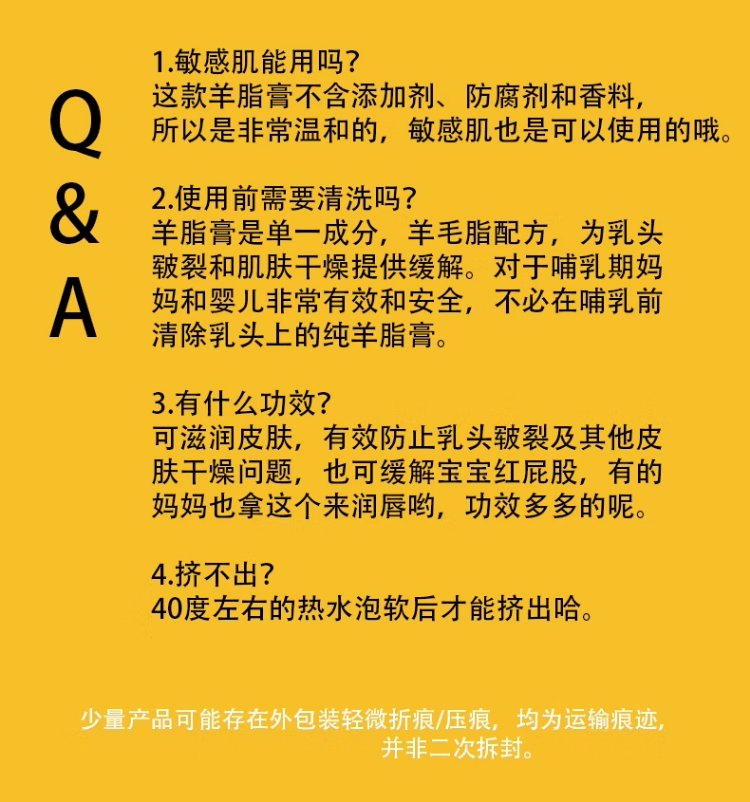 Q
&
A

1.敏感肌能用吗?
这款羊脂膏不含添加剂、防腐剂和香料，所以是非常温和的，敏感肌也是可以使用的哦。

2.使用前需要清洗吗?
羊脂膏是单一成分，羊毛脂配方，为乳头皲裂和肌肤干燥提供缓解。对于哺乳期妈妈和婴儿非常有效和安全，不必在哺乳前清除乳头上的纯羊脂膏。

3.有什么功效?
可滋润皮肤，有效防止乳头皲裂及其他皮肤干燥问题，也可缓解宝宝红屁股，有的妈妈也拿这个来润唇哟，功效多多的呢。

4.挤不出?
40度左右的热水泡软后才能挤出哈。

少量产品可能存在外包装轻微折痕/压痕，均为运输痕迹，并非二次拆封。